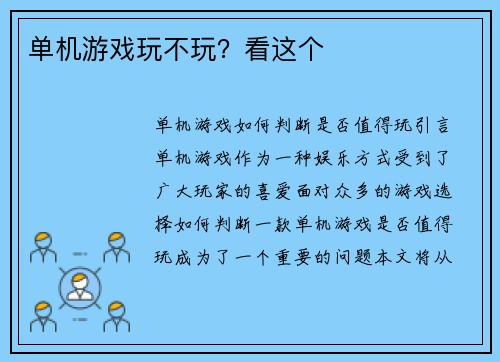 单机游戏玩不玩？看这个

单机游戏如何判断是否值得玩引言单机游戏作为一种娱乐方式受到了广大玩家的喜爱面对众多的游戏选择如何判断一款单机游戏是否值得玩成为了一个重要的问题本文将从